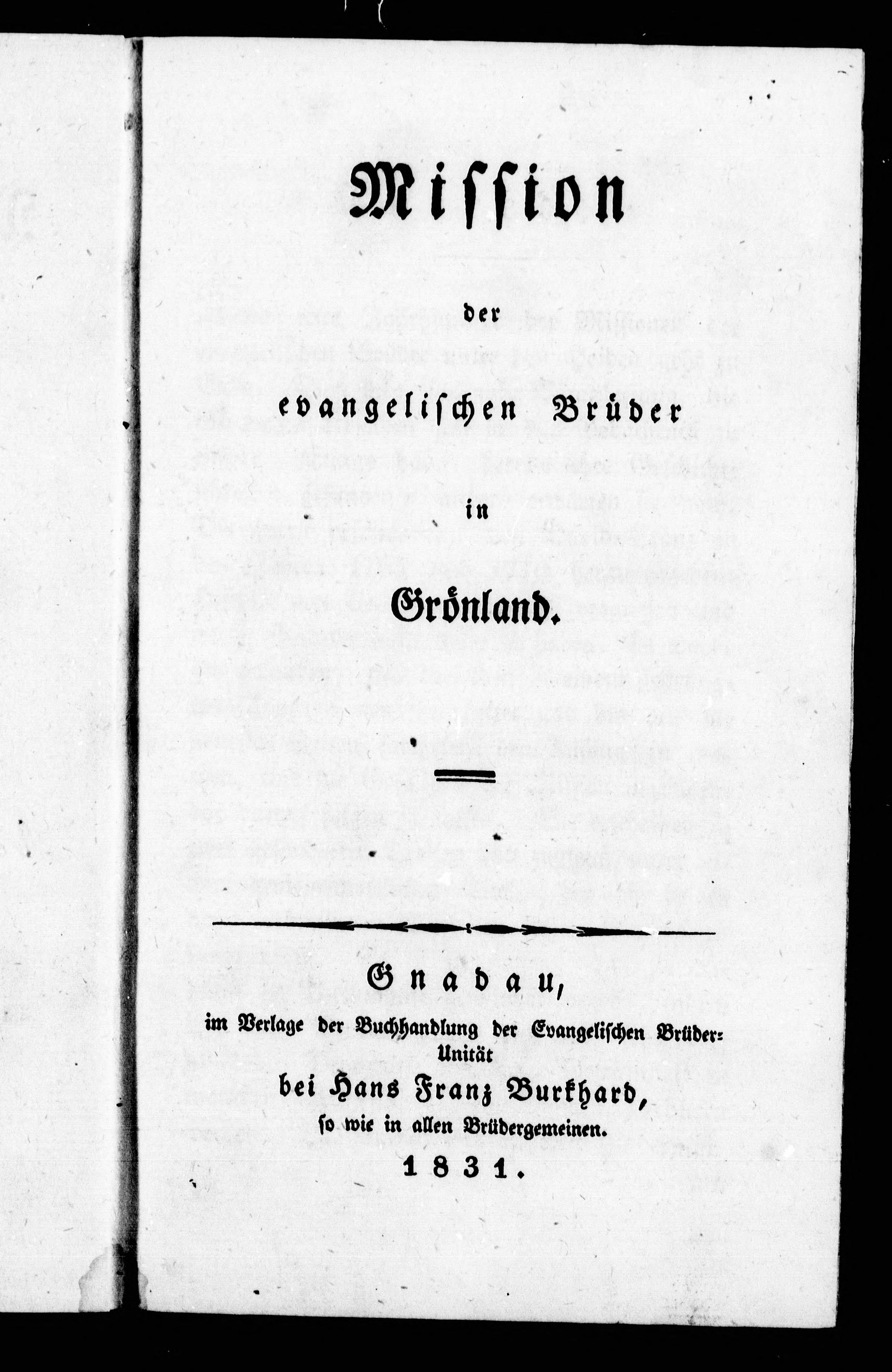 Mission

der

evangelischen Brüder

in

Grönland.

Gnadau,

im Verlage der Buchhandlung der Evangelischen Brüder-Unität

bei Hans Franz Burkhard,

so wie in allen Brüdergemeinen.

1831.